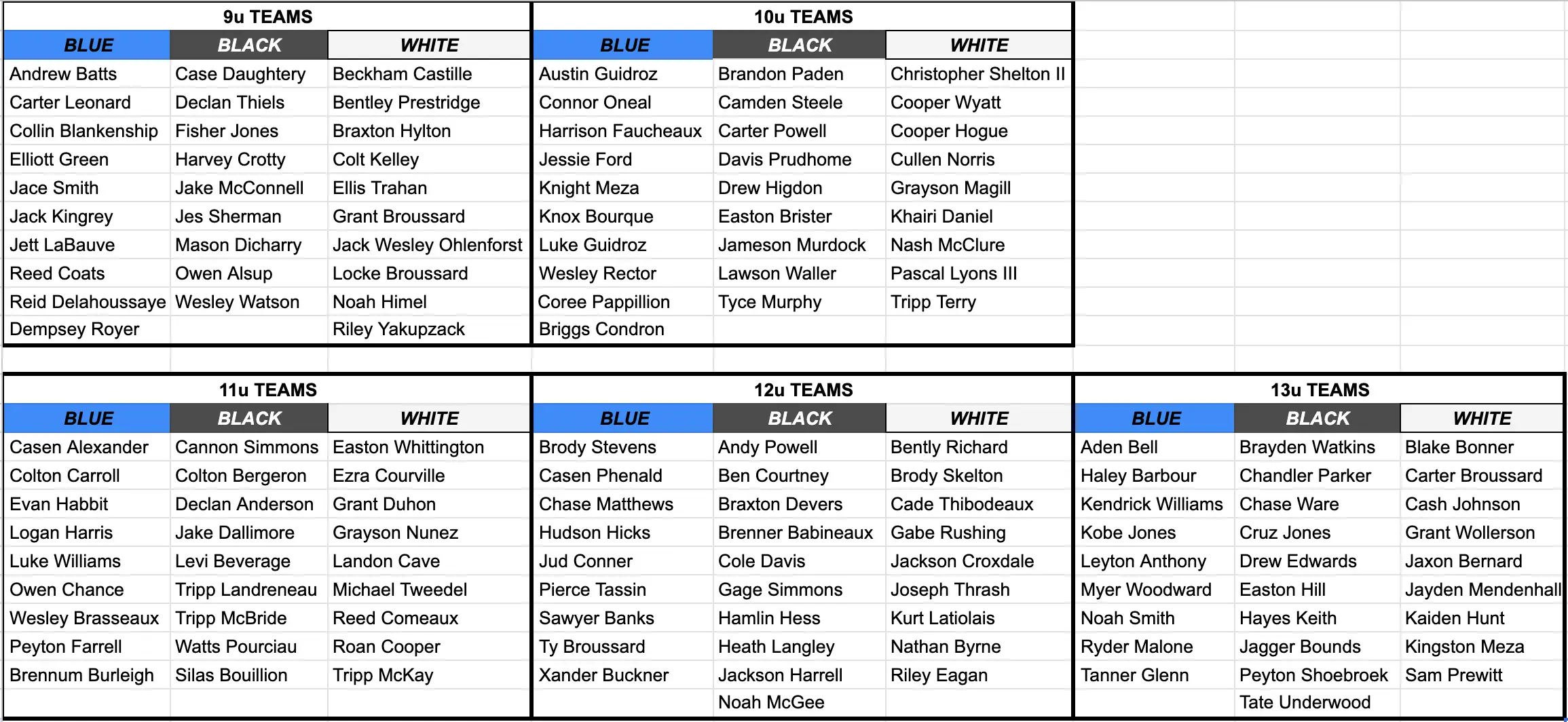 9u TEAMS

| BLUE | BLACK | WHITE |
|---|---|---|
| Andrew Batts | Case Daughtery | Beckham Castille |
| Carter Leonard | Declan Thiels | Bentley Prestridge |
| Collin Blankenship | Fisher Jones | Braxton Hylton |
| Elliott Green | Harvey Crotty | Colt Kelley |
| Jace Smith | Jake McConnell | Ellis Trahan |
| Jack Kingrey | Jes Sherman | Grant Broussard |
| Jett LaBauve | Mason Dicharry | Jack Wesley Ohlenforst |
| Reed Coats | Owen Alsup | Locke Broussard |
| Reid Delahoussaye | Wesley Watson | Noah Himel |
| Dempsey Royer | | Riley Yakupzack |

10u TEAMS

| BLUE | BLACK | WHITE |
|---|---|---|
| Austin Guidroz | Brandon Paden | Christopher Shelton II |
| Connor Oneal | Camden Steele | Cooper Wyatt |
| Harrison Faucheaux | Carter Powell | Cooper Hogue |
| Jessie Ford | Davis Prudhome | Cullen Norris |
| Knight Meza | Drew Higdon | Grayson Magill |
| Knox Bourque | Easton Brister | Khairi Daniel |
| Luke Guidroz | Jameson Murdock | Nash McClure |
| Wesley Rector | Lawson Waller | Pascal Lyons III |
| Coree Pappillion | Tyce Murphy | Tripp Terry |
| Briggs Condron | | |

11u TEAMS

| BLUE | BLACK | WHITE |
|---|---|---|
| Casen Alexander | Cannon Simmons | Easton Whittington |
| Colton Carroll | Colton Bergeron | Ezra Courville |
| Evan Habbit | Declan Anderson | Grant Duhon |
| Logan Harris | Jake Dallimore | Grayson Nunez |
| Luke Williams | Levi Beverage | Landon Cave |
| Owen Chance | Tripp Landreneau | Michael Tweedel |
| Wesley Brasseaux | Tripp McBride | Reed Comeaux |
| Peyton Farrell | Watts Pourciau | Roan Cooper |
| Brennum Burleigh | Silas Bouillion | Tripp McKay |

12u TEAMS

| BLUE | BLACK | WHITE |
|---|---|---|
| Brody Stevens | Andy Powell | Bently Richard |
| Casen Phenald | Ben Courtney | Brody Skelton |
| Chase Matthews | Braxton Devers | Cade Thibodeaux |
| Hudson Hicks | Brenner Babineaux | Gabe Rushing |
| Jud Conner | Cole Davis | Jackson Croxdale |
| Pierce Tassin | Gage Simmons | Joseph Thrash |
| Sawyer Banks | Hamlin Hess | Kurt Latiolais |
| Ty Broussard | Heath Langley | Nathan Byrne |
| Xander Buckner | Jackson Harrell | Riley Eagan |
| | Noah McGee | |

13u TEAMS

| BLUE | BLACK | WHITE |
|---|---|---|
| Aden Bell | Brayden Watkins | Blake Bonner |
| Haley Barbour | Chandler Parker | Carter Broussard |
| Kendrick Williams | Chase Ware | Cash Johnson |
| Kobe Jones | Cruz Jones | Grant Wollerson |
| Leyton Anthony | Drew Edwards | Jaxon Bernard |
| Myer Woodward | Easton Hill | Jayden Mendenhall |
| Noah Smith | Hayes Keith | Kaiden Hunt |
| Ryder Malone | Jagger Bounds | Kingston Meza |
| Tanner Glenn | Peyton Shoebroek | Sam Prewitt |
| | Tate Underwood | |